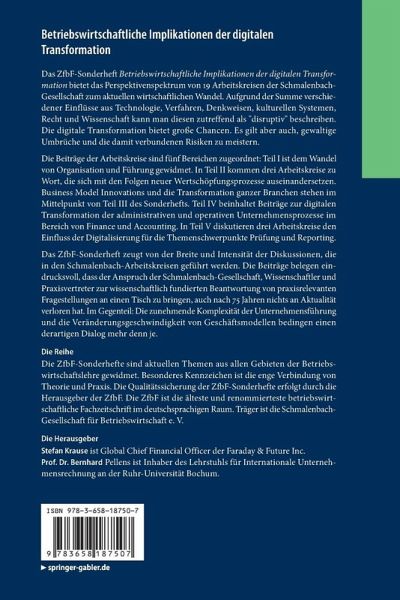 Betriebswirtschaftliche Implikationen der digitalen Transformation

Das ZfbF-Sonderheft Betriebswirtschaftliche Implikationen der digitalen Transformation bietet das Perspektivenspektrum von 19 Arbeitskreisen der Schmalenbach-Gesellschaft zum aktuellen wirtschaftlichen Wandel. Aufgrund der Summe verschiedener Einflüsse aus Technologie, Verfahren, Denkweisen, kulturellen Systemen, Recht und Wissenschaft kann man diesen zutreffend als "disruptiv" beschreiben. Die digitale Transformation bietet große Chancen. Es gilt aber auch, gewaltige Umbrüche und die damit verbundenen Risiken zu meistern.

Die Beiträge der Arbeitskreise sind fünf Bereichen zugeordnet: Teil I ist dem Wandel von Organisation und Führung gewidmet. In Teil II kommen drei Arbeitskreise zu Wort, die sich mit den Folgen neuer Wertschöpfungsprozesse auseinandersetzen. Business Model Innovations und die Transformation ganzer Branchen stehen im Mittelpunkt von Teil III des Sonderhefts. Teil IV beinhaltet Beiträge zur digitalen Transformation der administrativen und operativen Unternehmensprozesse im Bereich von Finance und Accounting. In Teil V diskutieren drei Arbeitskreise den Einfluss der Digitalisierung für die Themenschwerpunkte Prüfung und Reporting.

Das ZfbF-Sonderheft zeugt von der Breite und Intensität der Diskussionen, die in den Schmalenbach-Arbeitskreisen geführt werden. Die Beiträge belegen eindrucksvoll, dass der Anspruch der Schmalenbach-Gesellschaft, Wissenschaftler und Praxisvertreter zur wissenschaftlich fundierten Beantwortung von praxisrelevanten Fragestellungen an einen Tisch zu bringen, auch nach 75 Jahren nichts an Aktualität verloren hat. Im Gegenteil: Die zunehmende Komplexität der Unternehmensführung und die Veränderungsgeschwindigkeit von Geschäftsmodellen bedingen einen derartigen Dialog mehr denn je.

Die Reihe
Die ZfbF-Sonderhefte sind aktuellen Themen aus allen Gebieten der Betriebswirtschaftslehre gewidmet. Besonderes Kennzeichen ist die enge Verbindung von Theorie und Praxis. Die Qualitätssicherung der ZfbF-Sonderhefte erfolgt durch die Herausgeber der ZfbF. Die ZfbF ist die älteste und renommierteste betriebswirtschaftliche Fachzeitschrift im deutschsprachigen Raum. Träger ist die Schmalenbach-Gesellschaft für Betriebswirtschaft e. V.

Die Herausgeber
Stefan Krause ist Global Chief Financial Officer der Faraday & Future Inc.
Prof. Dr. Bernhard Pellens ist Inhaber des Lehrstuhls für Internationale Unternehmensrechnung an der Ruhr-Universität Bochum.

ISBN 978-3-658-18750-7

9 783658 187507

▸ springer-gabler.de